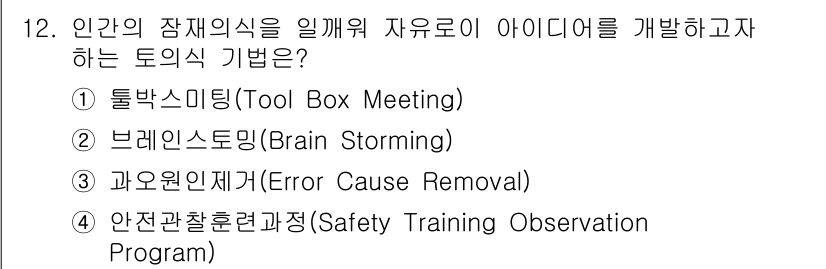 12. 인간의 잠재의식을 일깨워 자유로이 아이디어를 개발하고자 하는 토의식 기법은?

① 툴박스미팅(Tool Box Meeting)

② 브레인스토밍(Brain Storming)

③ 과오원인제거(Error Cause Removal)

④ 안전관찰훈련과정(Safety Training Observation Program)